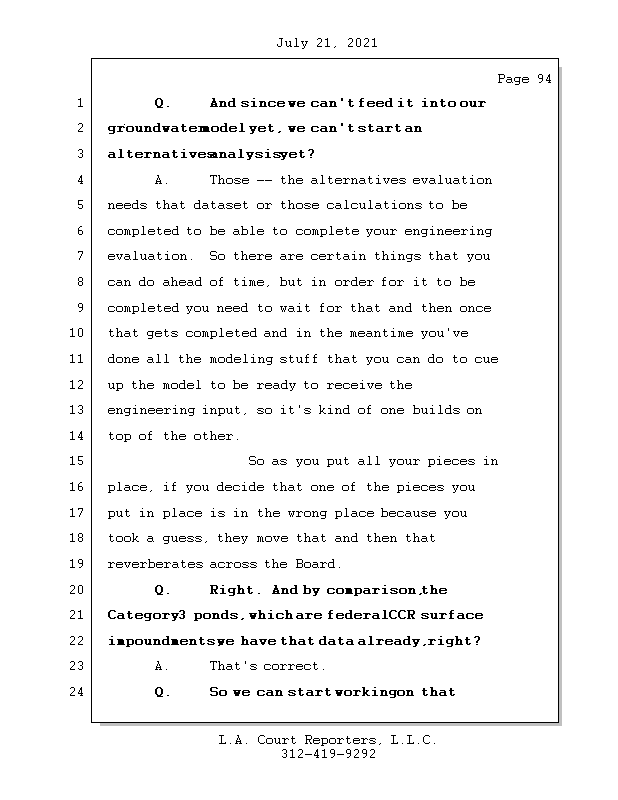 July 21, 2021

Page 94

1 Q. And since we can't feed it into our
2 groundwater model yet, we can't start an
3 alternatives analysis yet?
4 A. Those -- the alternatives evaluation
5 needs that dataset or those calculations to be
6 completed to be able to complete your engineering
7 evaluation. So there are certain things that you
8 can do ahead of time, but in order for it to be
9 completed you need to wait for that and then once
10 that gets completed and in the meantime you've
11 done all the modeling stuff that you can do to cue
12 up the model to be ready to receive the
13 engineering input, so it's kind of one builds on
14 top of the other.
15 So as you put all your pieces in
16 place, if you decide that one of the pieces you
17 put in place is in the wrong place because you
18 took a guess, they move that and then that
19 reverberates across the Board.
20 Q. Right. And by comparison, the
21 Category 3 ponds, which are federal CCR surface
22 impoundments we have that data already, right?
23 A. That's correct.
24 Q. So we can start working on that

L.A. Court Reporters, L.L.C.
312-419-9292